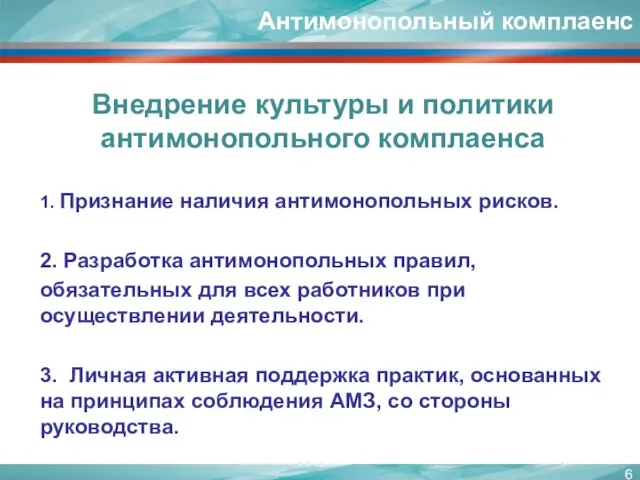 Антимонопольный комплаенс

Внедрение культуры и политики антимонопольного комплаенса

1. Признание наличия антимонопольных рисков.

2. Разработка антимонопольных правил, обязательных для всех работников при осуществлении деятельности.

3. Личная активная поддержка практик, основанных на принципах соблюдения АМЗ, со стороны руководства.

6